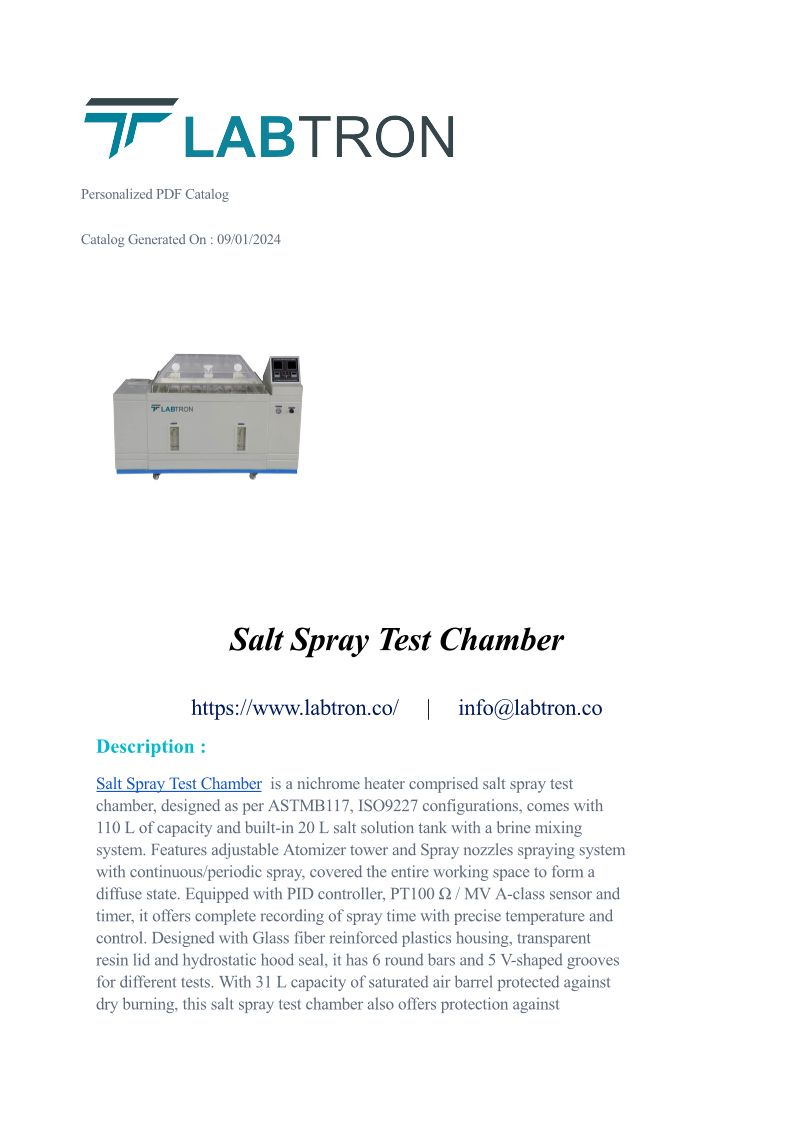 LABTRON

Personalized PDF Catalog

Catalog Generated On : 09/01/2024

LABTRON

Salt Spray Test Chamber

https://www.labtron.co/ | info@labtron.co

Description :

Salt Spray Test Chamber is a nichrome heater comprised salt spray test chamber, designed as per ASTMB117, ISO9227 configurations, comes with 110 L of capacity and built-in 20 L salt solution tank with a brine mixing system. Features adjustable Atomizer tower and Spray nozzles spraying system with continuous/periodic spray, covered the entire working space to form a diffuse state. Equipped with PID controller, PT100 Ω / MV A-class sensor and timer, it offers complete recording of spray time with precise temperature and control. Designed with Glass fiber reinforced plastics housing, transparent resin lid and hydrostatic hood seal, it has 6 round bars and 5 V-shaped grooves for different tests. With 31 L capacity of saturated air barrel protected against dry burning, this salt spray test chamber also offers protection against